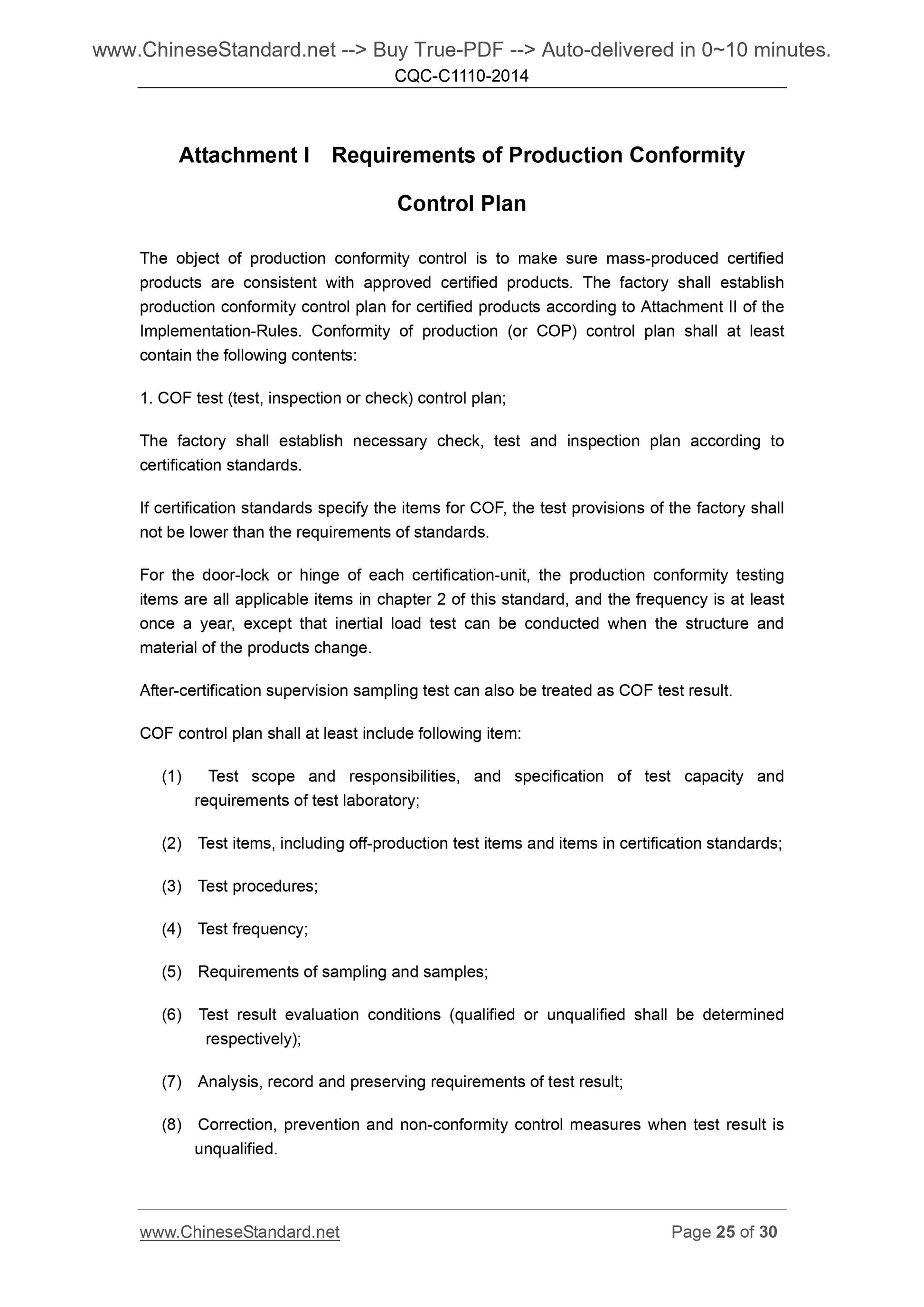 www.ChineseStandard.net --> Buy True-PDF --> Auto-delivered in 0~10 minutes.
CQC-C1110-2014

Attachment I Requirements of Production Conformity Control Plan

The object of production conformity control is to make sure mass-produced certified products are consistent with approved certified products. The factory shall establish production conformity control plan for certified products according to Attachment II of the Implementation-Rules. Conformity of production (or COP) control plan shall at least contain the following contents:

1. COF test (test, inspection or check) control plan;

The factory shall establish necessary check, test and inspection plan according to certification standards.

If certification standards specify the items for COF, the test provisions of the factory shall not be lower than the requirements of standards.

For the door-lock or hinge of each certification-unit, the production conformity testing items are all applicable items in chapter 2 of this standard, and the frequency is at least once a year, except that inertial load test can be conducted when the structure and material of the products change.

After-certification supervision sampling test can also be treated as COF test result.

COF control plan shall at least include following item:

(1) Test scope and responsibilities, and specification of test capacity and requirements of test laboratory;

(2) Test items, including off-production test items and items in certification standards;

(3) Test procedures;

(4) Test frequency;

(5) Requirements of sampling and samples;

(6) Test result evaluation conditions (qualified or unqualified shall be determined respectively);

(7) Analysis, record and preserving requirements of test result;

(8) Correction, prevention and non-conformity control measures when test result is unqualified.

www.ChineseStandard.net Page 25 of 30